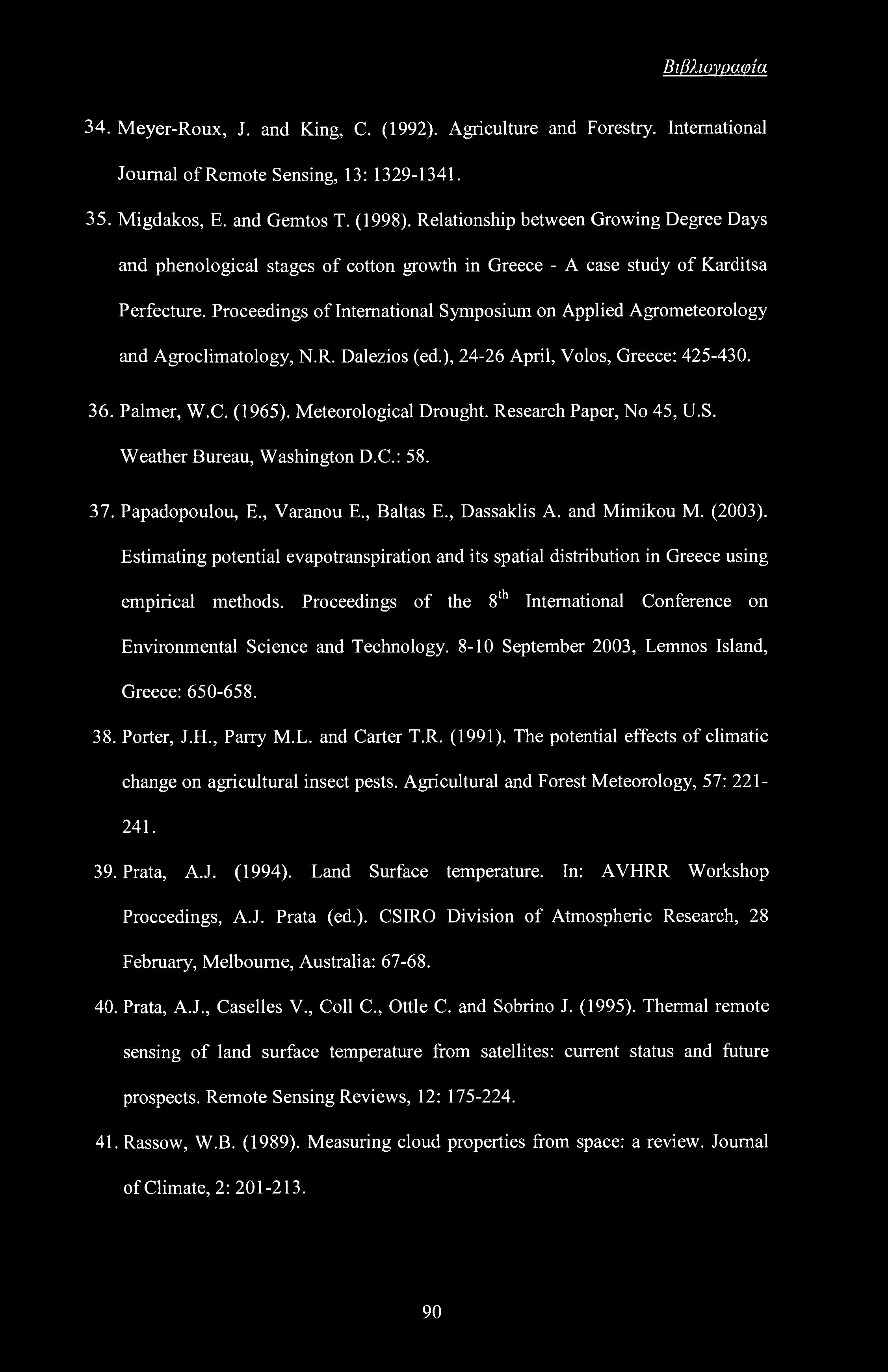 Βιβλιογραφία

34. Meyer-Roux, J. and King, C. (1992). Agriculture and Forestry. International Journal of Remote Sensing, 13: 1329-1341.

35. Migdakos, E. and Gemtos T. (1998). Relationship between Growing Degree Days and phenological stages of cotton growth in Greece - A case study of Karditsa Perfecture. Proceedings of International Symposium on Applied Agrometeorology and Agroclimatology, N.R. Dalezios (ed.), 24-26 April, Volos, Greece: 425-430.

36. Palmer, W.C. (1965). Meteorological Drought. Research Paper, No 45, U.S. Weather Bureau, Washington D.C.: 58.

37. Papadopoulou, E., Varanou E., Baltas E., Dassaklis A. and Mimikou M. (2003). Estimating potential evapotranspiration and its spatial distribution in Greece using empirical methods. Proceedings of the $8^{th}$ International Conference on Environmental Science and Technology. 8-10 September 2003, Lemnos Island, Greece: 650-658.

38. Porter, J.H., Parry M.L. and Carter T.R. (1991). The potential effects of climatic change on agricultural insect pests. Agricultural and Forest Meteorology, 57: 221-241.

39. Prata, A.J. (1994). Land Surface temperature. In: AVHRR Workshop Proccedings, A.J. Prata (ed.). CSIRO Division of Atmospheric Research, 28 February, Melbourne, Australia: 67-68.

40. Prata, A.J., Caselles V., Coll C., Ottle C. and Sobrino J. (1995). Thermal remote sensing of land surface temperature from satellites: current status and future prospects. Remote Sensing Reviews, 12: 175-224.

41. Rassow, W.B. (1989). Measuring cloud properties from space: a review. Journal of Climate, 2: 201-213.

90